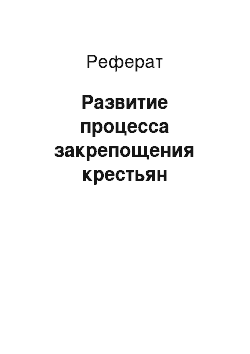 Реферат

Развитие процесса закрепощения крестьян